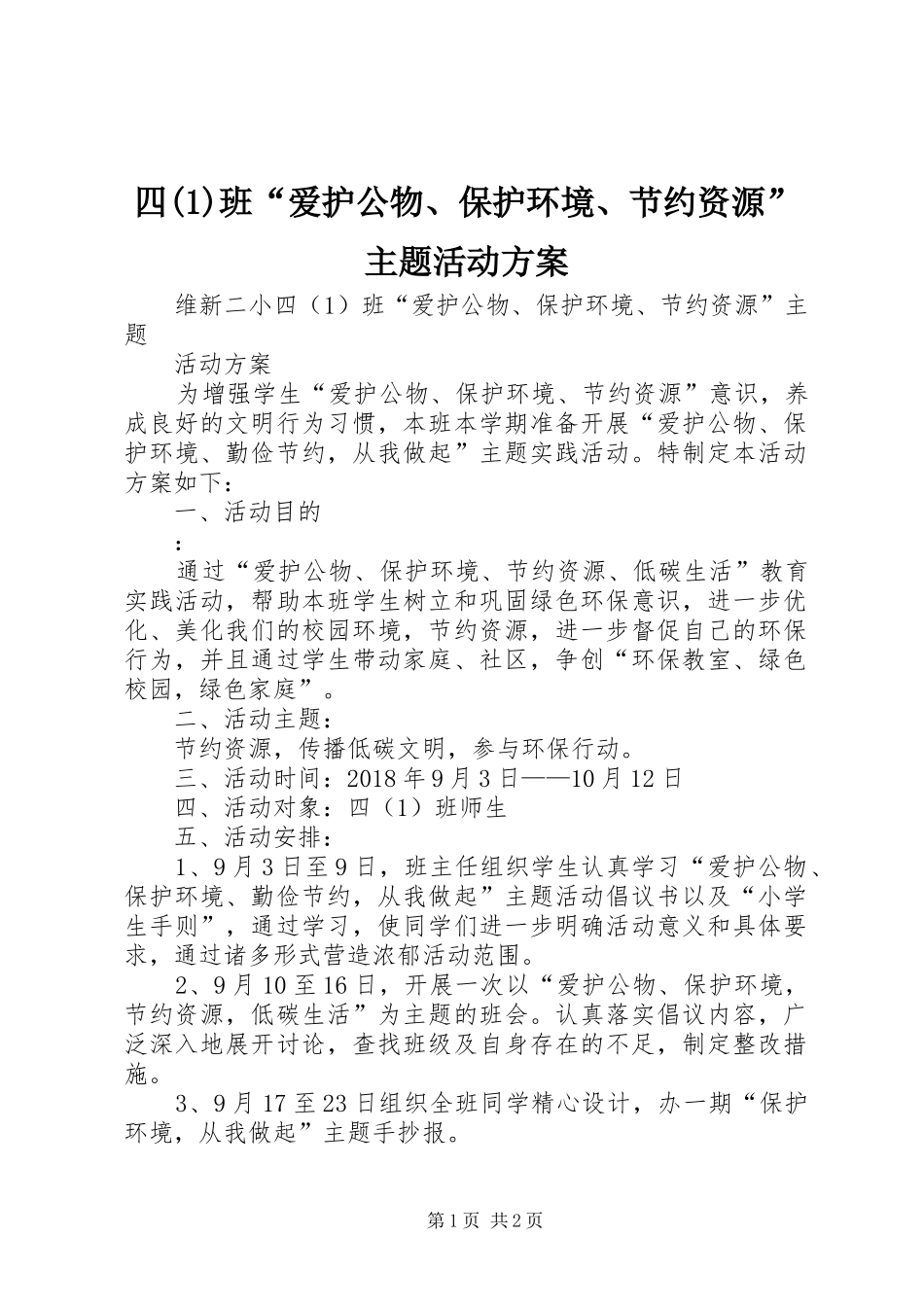 四(1)班“爱护公物、保护环境、节约资源”主题活动方案

维新二小四（1）班“爱护公物、保护环境、节约资源”主题

活动方案

为增强学生“爱护公物、保护环境、节约资源”意识，养成良好的文明行为习惯，本班本学期准备开展“爱护公物、保护环境、勤俭节约，从我做起”主题实践活动。特制定本活动方案如下：

一、活动目的

：

通过“爱护公物、保护环境、节约资源、低碳生活”教育实践活动，帮助本班学生树立和巩固绿色环保意识，进一步优化、美化我们的校园环境，节约资源，进一步督促自己的环保行为，并且通过学生带动家庭、社区，争创“环保教室、绿色校园，绿色家庭”。

二、活动主题：

节约资源，传播低碳文明，参与环保行动。

三、活动时间：2018年9月3日——10月12日

四、活动对象：四（1）班师生

五、活动安排：

1、9月3日至9日，班主任组织学生认真学习“爱护公物、保护环境、勤俭节约，从我做起”主题活动倡议书以及“小学生手则”，通过学习，使同学们进一步明确活动意义和具体要求，通过诸多形式营造浓郁活动范围。

2、9月10至16日，开展一次以“爱护公物、保护环境，节约资源，低碳生活”为主题的班会。认真落实倡议内容，广泛深入地展开讨论，查找班级及自身存在的不足，制定整改措施。

3、9月17至23日组织全班同学精心设计，办一期“保护环境，从我做起”主题手抄报。

第1页 共2页